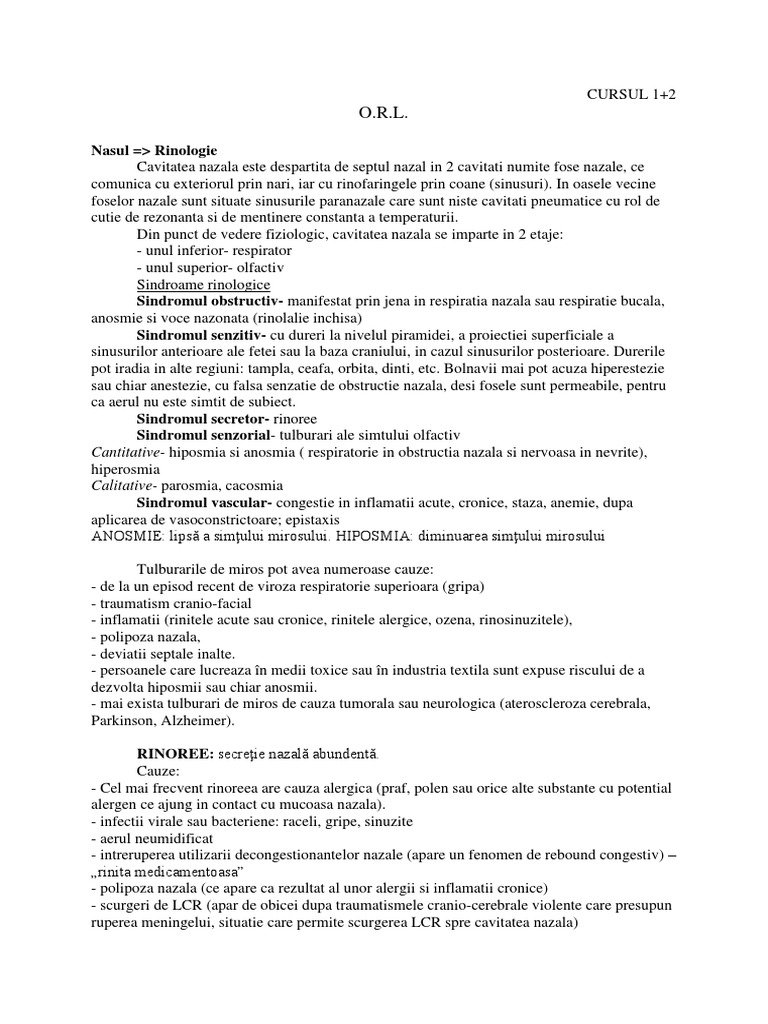 CURSUL 1+2

O.R.L.

Nasul => Rinologie

Cavitatea nazala este despartita de septul nazal in 2 cavitati numite fose nazale, ce comunica cu exteriorul prin nari, iar cu rinofaringele prin coane (sinusuri). In oasele vecine foselor nazale sunt situate sinusurile paranazale care sunt niste cavitati pneumatice cu rol de cutie de rezonanta si de mentinere constanta a temperaturii.

Din punct de vedere fiziologic, cavitatea nazala se imparte in 2 etaje:
- unul inferior- respirator
- unul superior- olfactiv

Sindroame rinologice

Sindromul obstructiv- manifestat prin jena in respiratia nazala sau respiratie bucala, anosmie si voce nazonata (rinolalie inchisa)

Sindromul senzitiv- cu dureri la nivelul piramidei, a proiectiei superficiale a sinusurilor anterioare ale fetei sau la baza craniului, in cazul sinusurilor posterioare. Durerile pot iradia in alte regiuni: tampla, ceafa, orbita, dinti, etc. Bolnavii mai pot acuza hiperestezie sau chiar anestezie, cu falsa senzatie de obstructie nazala, desi fosele sunt permeabile, pentru ca aerul nu este simtit de subiect.

Sindromul secretor- rinoree

Sindromul senzorial- tulburari ale simtului olfactiv

Cantitative- hiposmia si anosmia ( respiratorie in obstructia nazala si nervoasa in nevrite), hiperosmia

Calitative- parosmia, cacosmia

Sindromul vascular- congestie in inflamatii acute, cronice, staza, anemie, dupa aplicarea de vasoconstrictoare; epistaxis

ANOSMIE: lipsă a simţului mirosului. HIPOSMIA: diminuarea simţului mirosului

Tulburarile de miros pot avea numeroase cauze:
- de la un episod recent de viroza respiratorie superioara (gripa)
- traumatism cranio-facial
- inflamatii (rinitele acute sau cronice, rinitele alergice, ozena, rinosinuzitele),
- polipoza nazala,
- deviatii septale inalte.
- persoanele care lucreaza în medii toxice sau în industria textila sunt expuse riscului de a dezvolta hiposmii sau chiar anosmii.
- mai exista tulburari de miros de cauza tumorala sau neurologica (ateroscleroza cerebrala, Parkinson, Alzheimer).

RINOREE: secreţie nazală abundentă.

Cauze:
- Cel mai frecvent rinoreea are cauza alergica (praf, polen sau orice alte substante cu potential alergen ce ajung in contact cu mucoasa nazala).
- infectii virale sau bacteriene: raceli, gripe, sinuzite
- aerul neumidificat
- intreruperea utilizarii decongestionantelor nazale (apare un fenomen de rebound congestiv) – „rinita medicamentoasa"
- polipoza nazala (ce apare ca rezultat al unor alergii si inflamatii cronice)
- scurgeri de LCR (apar de obicei dupa traumatismele cranio-cerebrale violente care presupun ruperea meningelui, situatie care permite scurgerea LCR spre cavitatea nazala)